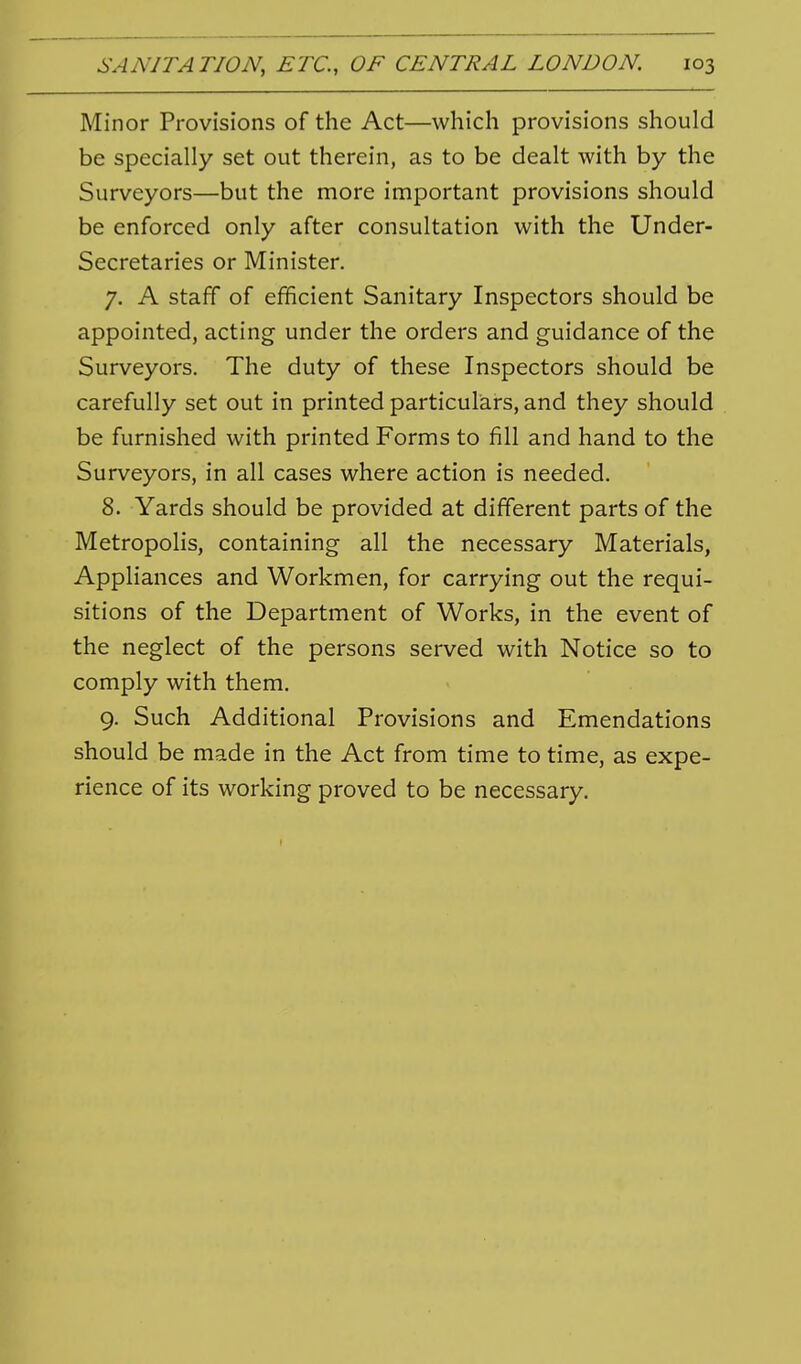 SANITATION, ETC., OF CENTRAL LONDON. 103

Minor Provisions of the Act—which provisions should be specially set out therein, as to be dealt with by the Surveyors—but the more important provisions should be enforced only after consultation with the Under-Secretaries or Minister.

7. A staff of efficient Sanitary Inspectors should be appointed, acting under the orders and guidance of the Surveyors. The duty of these Inspectors should be carefully set out in printed particulars, and they should be furnished with printed Forms to fill and hand to the Surveyors, in all cases where action is needed.

8. Yards should be provided at different parts of the Metropolis, containing all the necessary Materials, Appliances and Workmen, for carrying out the requisitions of the Department of Works, in the event of the neglect of the persons served with Notice so to comply with them.

9. Such Additional Provisions and Emendations should be made in the Act from time to time, as experience of its working proved to be necessary.